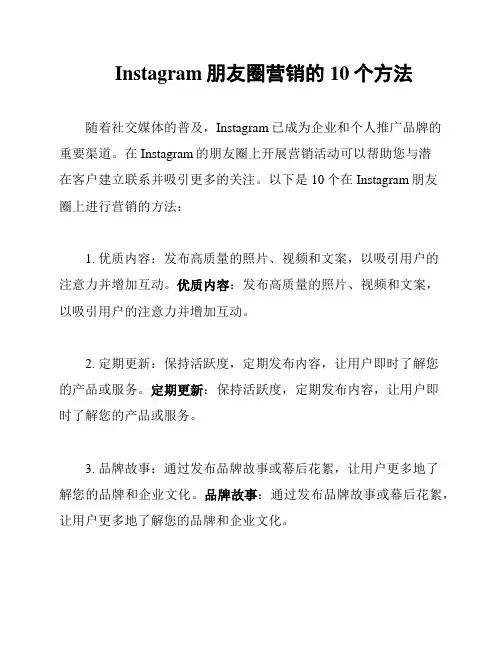 Instagram 朋友圈营销的 10 个方法

随着社交媒体的普及，Instagram 已成为企业和个人推广品牌的重要渠道。在 Instagram 的朋友圈上开展营销活动可以帮助您与潜在客户建立联系并吸引更多的关注。以下是 10 个在 Instagram 朋友圈上进行营销的方法：

1. 优质内容：发布高质量的照片、视频和文案，以吸引用户的注意力并增加互动。优质内容：发布高质量的照片、视频和文案，以吸引用户的注意力并增加互动。

2. 定期更新：保持活跃度，定期发布内容，让用户即时了解您的产品或服务。定期更新：保持活跃度，定期发布内容，让用户即时了解您的产品或服务。

3. 品牌故事：通过发布品牌故事或幕后花絮，让用户更多地了解您的品牌和企业文化。品牌故事：通过发布品牌故事或幕后花絮，让用户更多地了解您的品牌和企业文化。